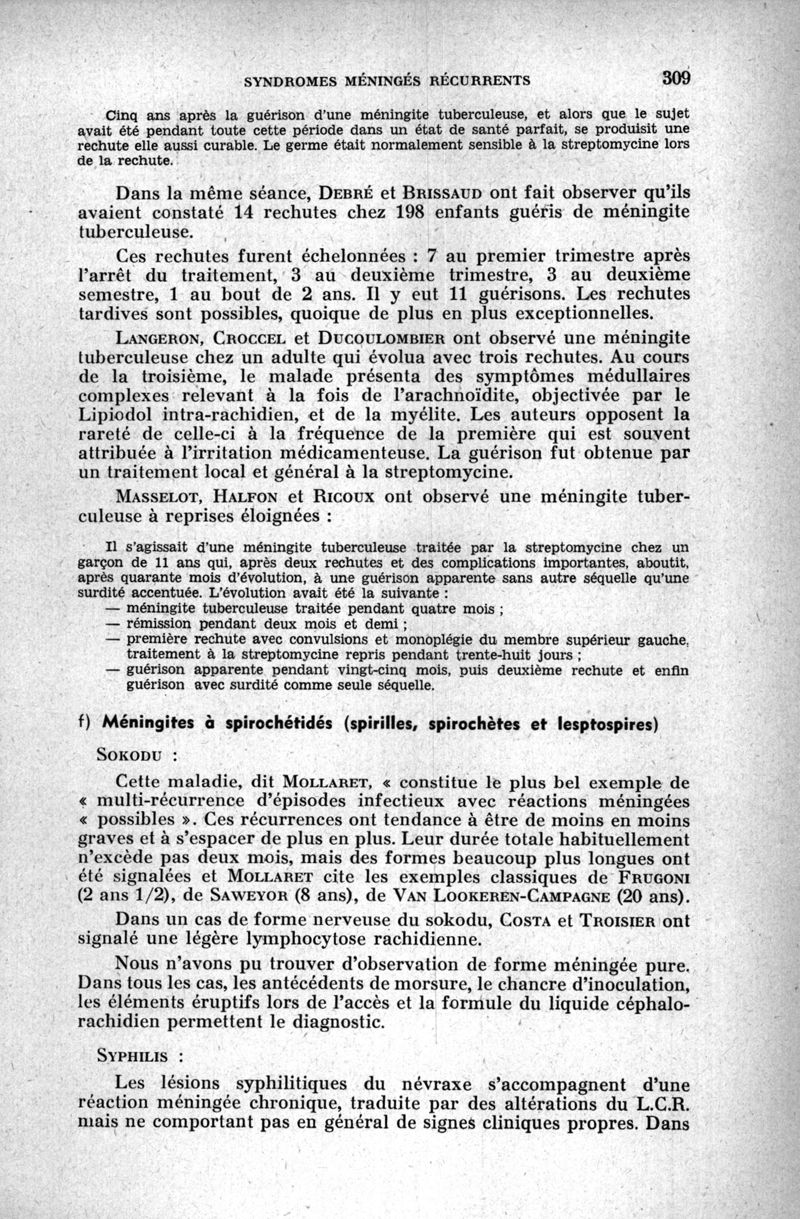 SYNDROMES MÉNINGÉS RÉCURRENTS 309

Cinq ans après la guérison d'une méningite tuberculeuse, et alors que le sujet avait été pendant toute cette période dans un état de santé parfait, se produisit une rechute elle aussi curable. Le germe était normalement sensible à la streptomycine lors de la rechute.

Dans la même séance, DEBRÉ et BRISSAUD ont fait observer qu'ils avaient constaté 14 rechutes chez 198 enfants guéris de méningite tuberculeuse.

Ces rechutes furent échelonnées : 7 au premier trimestre après l'arrêt du traitement, 3 au deuxième trimestre, 3 au deuxième semestre, 1 au bout de 2 ans. Il y eut 11 guérisons. Les rechutes tardives sont possibles, quoique de plus en plus exceptionnelles.

LANGERON, CROCCEL et DUCOULOMBIER ont observé une méningite tuberculeuse chez un adulte qui évolua avec trois rechutes. Au cours de la troisième, le malade présenta des symptômes médullaires complexes relevant à la fois de l'arachnoïdite, objectivée par le Lipiodol intra-rachidien, et de la myélite. Les auteurs opposent la rareté de celle-ci à la fréquence de la première qui est souvent attribuée à l'irritation médicamenteuse. La guérison fut obtenue par un traitement local et général à la streptomycine.

MASSELOT, HALFON et RICOUX ont observé une méningite tuberculeuse à reprises éloignées :

Il s'agissait d'une méningite tuberculeuse traitée par la streptomycine chez un garçon de 11 ans qui, après deux rechutes et des complications importantes, aboutit, après quarante mois d'évolution, à une guérison apparente sans autre séquelle qu'une surdité accentuée. L'évolution avait été la suivante :
— méningite tuberculeuse traitée pendant quatre mois ;
— rémission pendant deux mois et demi ;
— première rechute avec convulsions et monoplégie du membre supérieur gauche, traitement à la streptomycine repris pendant trente-huit jours ;
— guérison apparente pendant vingt-cinq mois, puis deuxième rechute et enfin guérison avec surdité comme seule séquelle.

f) Méningites à spirochétidés (spirilles, spirochètes et lesptospires)

SOKODU :

Cette maladie, dit MOLLARET, « constitue le plus bel exemple de « multi-récurrence d'épisodes infectieux avec réactions méningées « possibles ». Ces récurrences ont tendance à être de moins en moins graves et à s'espacer de plus en plus. Leur durée totale habituellement n'excède pas deux mois, mais des formes beaucoup plus longues ont été signalées et MOLLARET cite les exemples classiques de FRUGONI (2 ans 1/2), de SAWEYOR (8 ans), de VAN LOOKEREN-CAMPAGNE (20 ans).

Dans un cas de forme nerveuse du sokodu, COSTA et TROISIER ont signalé une légère lymphocytose rachidienne.

Nous n'avons pu trouver d'observation de forme méningée pure. Dans tous les cas, les antécédents de morsure, le chancre d'inoculation, les éléments éruptifs lors de l'accès et la formule du liquide céphalo-rachidien permettent le diagnostic.

SYPHILIS :

Les lésions syphilitiques du névraxe s'accompagnent d'une réaction méningée chronique, traduite par des altérations du L.C.R. mais ne comportant pas en général de signes cliniques propres. Dans